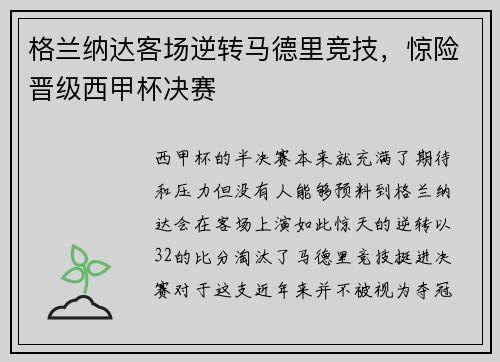 格兰纳达客场逆转马德里竞技，惊险晋级西甲杯决赛

西甲杯的半决赛本来就充满了期待和压力但没有人能够预料到格兰纳达会在客场上演如此惊天的逆转以32的比分淘汰了马德里竞技挺进决赛对于这支近年来并不被视为夺冠